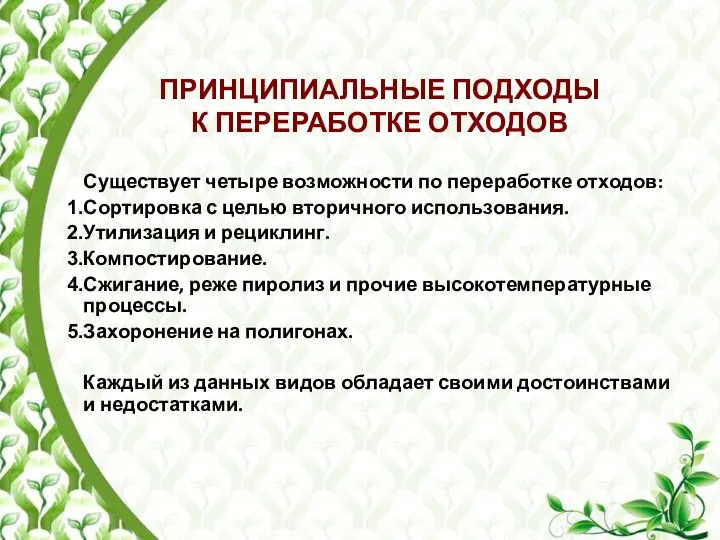 ПРИНЦИПИАЛЬНЫЕ ПОДХОДЫ К ПЕРЕРАБОТКЕ ОТХОДОВ

Существует четыре возможности по переработке отходов:
1.Сортировка с целью вторичного использования.
2.Утилизация и рециклинг.
3.Компостирование.
4.Сжигание, реже пиролиз и прочие высокотемпературные процессы.
5.Захоронение на полигонах.

Каждый из данных видов обладает своими достоинствами и недостатками.